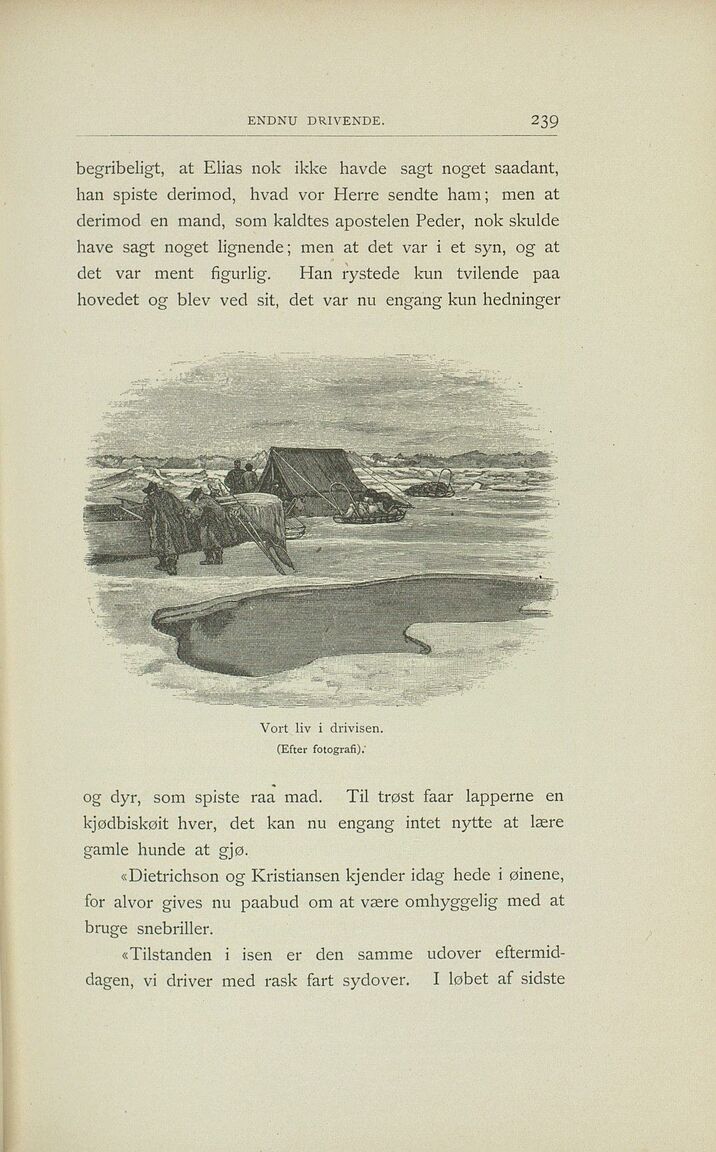 ENDNU DRIVENDE. 239

begribeligt, at Elias nok ikke havde sagt noget saadant, han spiste derimod, hvad vor Herre sendte ham; men at derimod en mand, som kaldtes apostelen Peder, nok skulde have sagt noget lignende; men at det var i et syn, og at det var ment figurlig. Han rystede kun tvilende paa hovedet og blev ved sit, det var nu engang kun hedninger

Vort liv i drivisen.
(Efter fotografi).

og dyr, som spiste raa mad. Til trøst faar lapperne en kjødbiskøit hver, det kan nu engang intet nytte at lære gamle hunde at gjø.

«Dietrichson og Kristiansen kjender idag hede i øinene, for alvor gives nu paabud om at være omhyggelig med at bruge snebriller.

«Tilstanden i isen er den samme udover eftermiddagen, vi driver med rask fart sydover. I løbet af sidste